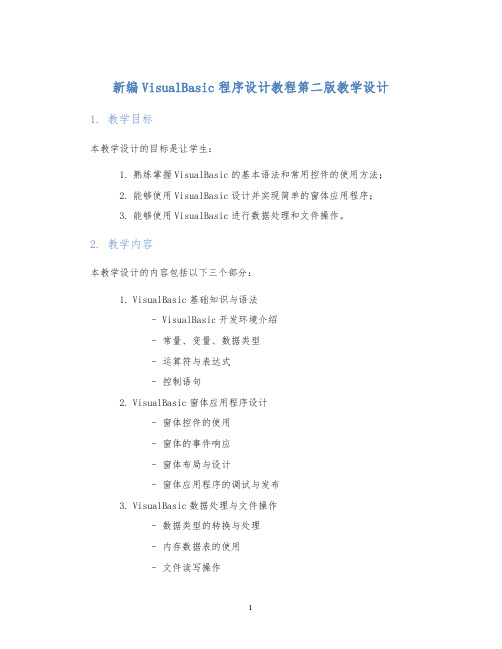 新编 VisualBasic 程序设计教程第二版教学设计

1. 教学目标

本教学设计的目标是让学生：

1. 熟练掌握 VisualBasic 的基本语法和常用控件的使用方法；
2. 能够使用 VisualBasic 设计并实现简单的窗体应用程序；
3. 能够使用 VisualBasic 进行数据处理和文件操作。

2. 教学内容

本教学设计的内容包括以下三个部分：

1. VisualBasic 基础知识与语法
   - VisualBasic 开发环境介绍
   - 常量、变量、数据类型
   - 运算符与表达式
   - 控制语句
2. VisualBasic 窗体应用程序设计
   - 窗体控件的使用
   - 窗体的事件响应
   - 窗体布局与设计
   - 窗体应用程序的调试与发布
3. VisualBasic 数据处理与文件操作
   - 数据类型的转换与处理
   - 内存数据表的使用
   - 文件读写操作

1